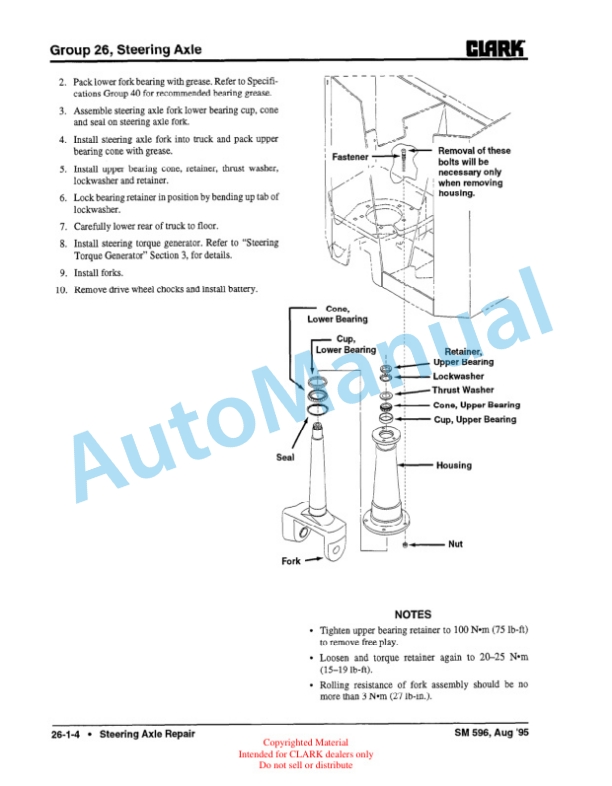 Group 26, Steering Axle

CLARK

2. Pack lower fork bearing with grease. Refer to Specifications Group 40 for recommended bearing grease.

3. Assemble steering axle fork lower bearing cup, cone and seal on steering axle fork.

4. Install steering axle fork into truck and pack upper bearing cone with grease.

5. Install upper bearing cone, retainer, thrust washer, lockwasher and retainer.

6. Lock bearing retainer in position by bending up tab of lockwasher.

7. Carefully lower rear of truck to floor.

8. Install steering torque generator. Refer to "Steering Torque Generator" Section 3, for details.

9. Install forks.

10. Remove drive wheel chocks and install battery.

Fastener

Removal of these bolts will be necessary only when removing housing.

Cone, Lower Bearing

Cup, Lower Bearing

Retainer, Upper Bearing

Lockwasher

Thrust Washer

Cone, Upper Bearing

Cup, Upper Bearing

Seal

Housing

Nut

Fork

AutoManual

NOTES

• Tighten upper bearing retainer to 100 N•m (75 lb-ft) to remove free play.

• Loosen and torque retainer again to 20–25 N•m (15–19 lb-ft).

• Rolling resistance of fork assembly should be no more than 3 N•m (27 lb-in.).

26-1-4 • Steering Axle Repair

SM 596, Aug '95

Copyrighted Material
Intended for CLARK dealers only
Do not sell or distribute